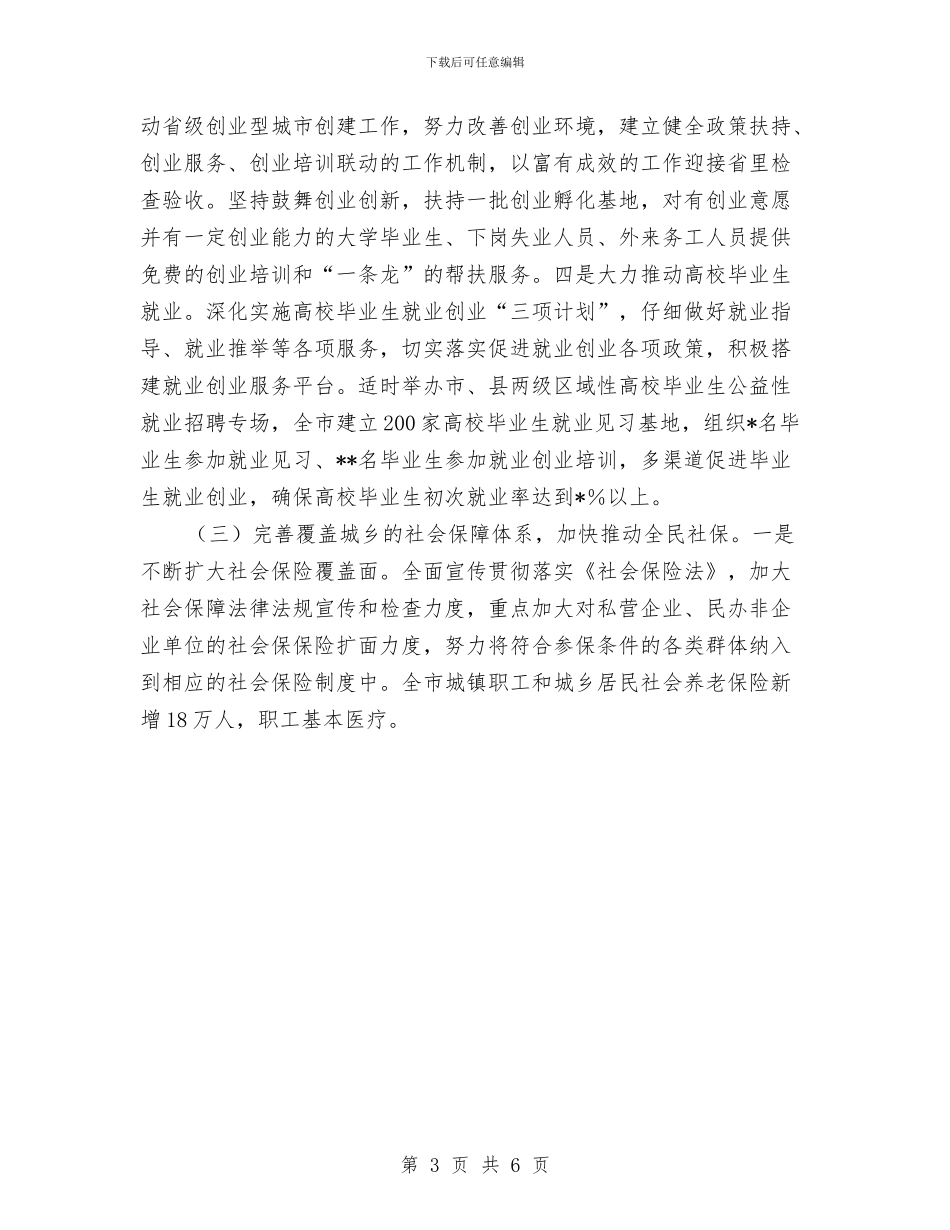 下载后可任意编辑

动省级创业型城市创建工作，努力改善创业环境，建立健全政策扶持、创业服务、创业培训联动的工作机制，以富有成效的工作迎接省里检查验收。坚持鼓舞创业创新，扶持一批创业孵化基地，对有创业意愿并有一定创业能力的大学毕业生、下岗失业人员、外来务工人员提供免费的创业培训和“一条龙”的帮扶服务。四是大力推动高校毕业生就业。深化实施高校毕业生就业创业“三项计划”，仔细做好就业指导、就业推举等各项服务，切实落实促进就业创业各项政策，积极搭建就业创业服务平台。适时举办市、县两级区域性高校毕业生公益性就业招聘专场，全市建立200家高校毕业生就业见习基地，组织*名毕业生参加就业见习、**名毕业生参加就业创业培训，多渠道促进毕业生就业创业，确保高校毕业生初次就业率达到*%以上。

（三）完善覆盖城乡的社会保障体系，加快推动全民社保。一是不断扩大社会保险覆盖面。全面宣传贯彻落实《社会保险法》，加大社会保障法律法规宣传和检查力度，重点加大对私营企业、民办非企业单位的社会保保险扩面力度，努力将符合参保条件的各类群体纳入到相应的社会保险制度中。全市城镇职工和城乡居民社会养老保险新增18万人，职工基本医疗。

第 3 页 共 6 页